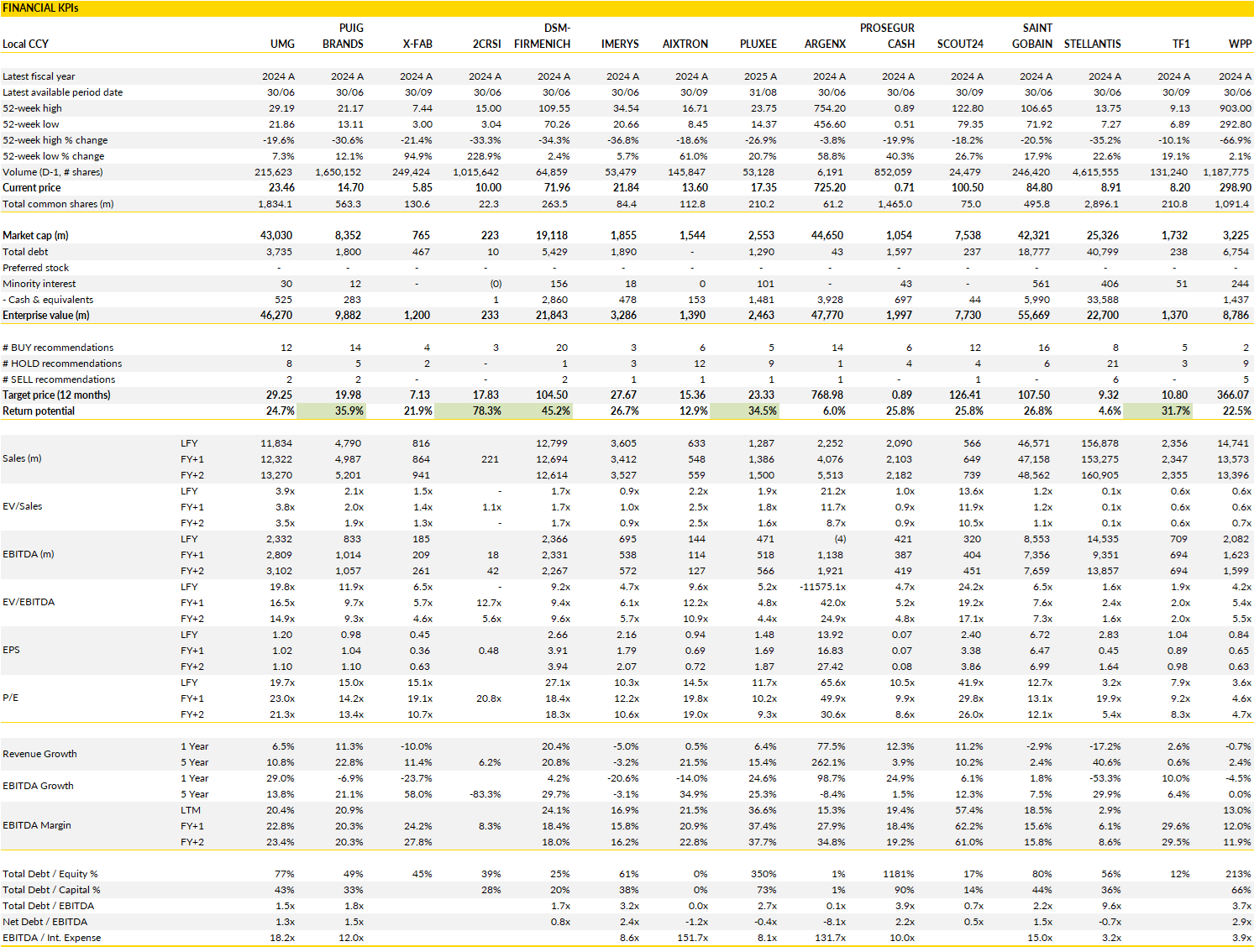 FINANCIAL KPIs

| Local CCY | | UMG | PUIG BRANDS | X-FAB | 2CRSI | DSM-FIRMENICH | IMERYS | AIXTRON | PLUXEE | ARGENX | PROSEGUR CASH | SCOUT24 | SAINT GOBAIN | STELLANTIS | TF1 | WPP |
|---|---|---|---|---|---|---|---|---|---|---|---|---|---|---|---|---|
| Latest fiscal year | | 2024 A | 2024 A | 2024 A | 2024 A | 2024 A | 2024 A | 2024 A | 2025 A | 2024 A | 2024 A | 2024 A | 2024 A | 2024 A | 2024 A | 2024 A |
| Latest available period date | | 30/06 | 30/06 | 30/09 | 30/06 | 30/06 | 30/06 | 30/09 | 31/08 | 30/06 | 30/06 | 30/09 | 30/06 | 30/06 | 30/09 | 30/06 |
| 52-week high | | 29.19 | 21.17 | 7.44 | 15.00 | 109.55 | 34.54 | 16.71 | 23.75 | 754.20 | 0.89 | 122.80 | 106.65 | 13.75 | 9.13 | 903.00 |
| 52-week low | | 21.86 | 13.11 | 3.00 | 3.04 | 70.26 | 20.66 | 8.45 | 14.37 | 456.60 | 0.51 | 79.35 | 71.92 | 7.27 | 6.89 | 292.80 |
| 52-week high % change | | -19.6% | -30.6% | -21.4% | -33.3% | -34.3% | -36.8% | -18.6% | -26.9% | -3.8% | -19.9% | -18.2% | -20.5% | -35.2% | -10.1% | -66.9% |
| 52-week low % change | | 7.3% | 12.1% | 94.9% | 228.9% | 2.4% | 5.7% | 61.0% | 20.7% | 58.8% | 40.3% | 26.7% | 17.9% | 22.6% | 19.1% | 2.1% |
| Volume (D-1, # shares) | | 215,623 | 1,650,152 | 249,424 | 1,015,642 | 64,859 | 53,479 | 145,847 | 53,128 | 6,191 | 852,059 | 24,479 | 246,420 | 4,615,555 | 131,240 | 1,187,775 |
| Current price | | 23.46 | 14.70 | 5.85 | 10.00 | 71.96 | 21.84 | 13.60 | 17.35 | 725.20 | 0.71 | 100.50 | 84.80 | 8.91 | 8.20 | 298.90 |
| Total common shares (m) | | 1,834.1 | 563.3 | 130.6 | 22.3 | 263.5 | 84.4 | 112.8 | 210.2 | 61.2 | 1,465.0 | 75.0 | 495.8 | 2,896.1 | 210.8 | 1,091.4 |
| Market cap (m) | | 43,030 | 8,352 | 765 | 223 | 19,118 | 1,855 | 1,544 | 2,553 | 44,650 | 1,054 | 7,538 | 42,321 | 25,326 | 1,732 | 3,225 |
| Total debt | | 3,735 | 1,800 | 467 | 10 | 5,429 | 1,890 | - | 1,290 | 43 | 1,597 | 237 | 18,777 | 40,799 | 238 | 6,754 |
| Preferred stock | | - | - | - | - | - | - | - | - | - | - | - | - | - | - | - |
| Minority interest | | 30 | 12 | - | (0) | 156 | 18 | 0 | 101 | - | 43 | - | 561 | 406 | 51 | 244 |
| - Cash & equivalents | | 525 | 283 | | 1 | 2,860 | 478 | 153 | 1,481 | 3,928 | 697 | 44 | 5,990 | 33,588 | | 1,437 |
| Enterprise value (m) | | 46,270 | 9,882 | 1,200 | 233 | 21,843 | 3,286 | 1,390 | 2,463 | 47,770 | 1,997 | 7,730 | 55,669 | 22,700 | 1,370 | 8,786 |
| # BUY recommendations | | 12 | 14 | 4 | 3 | 20 | 3 | 6 | 5 | 14 | 6 | 12 | 16 | 8 | 5 | 2 |
| # HOLD recommendations | | 8 | 5 | 2 | - | 1 | 3 | 12 | 9 | 1 | 4 | 4 | 6 | 21 | 3 | 9 |
| # SELL recommendations | | 2 | 2 | - | - | 2 | 1 | 1 | 1 | 1 | - | 1 | - | 6 | - | 5 |
| Target price (12 months) | | 29.25 | 19.98 | 7.13 | 17.83 | 104.50 | 27.67 | 15.36 | 23.33 | 768.98 | 0.89 | 126.41 | 107.50 | 9.32 | 10.80 | 366.07 |
| Return potential | | 24.7% | 35.9% | 21.9% | 78.3% | 45.2% | 26.7% | 12.9% | 34.5% | 6.0% | 25.8% | 25.8% | 26.8% | 4.6% | 31.7% | 22.5% |
| Sales (m) | LFY | 11,834 | 4,790 | 816 | | 12,799 | 3,605 | 633 | 1,287 | 2,252 | 2,090 | 566 | 46,571 | 156,878 | 2,356 | 14,741 |
| | FY+1 | 12,322 | 4,987 | 864 | 221 | 12,694 | 3,412 | 548 | 1,386 | 4,076 | 2,103 | 649 | 47,158 | 153,275 | 2,347 | 13,573 |
| | FY+2 | 13,270 | 5,201 | 941 | | 12,614 | 3,527 | 559 | 1,500 | 5,513 | 2,182 | 739 | 48,562 | 160,905 | 2,355 | 13,396 |
| EV/Sales | LFY | 3.9x | 2.1x | 1.5x | - | 1.7x | 0.9x | 2.2x | 1.9x | 21.2x | 1.0x | 13.6x | 1.2x | 0.1x | 0.6x | 0.6x |
| | FY+1 | 3.8x | 2.0x | 1.4x | 1.1x | 1.7x | 1.0x | 2.5x | 1.8x | 11.7x | 0.9x | 11.9x | 1.2x | 0.1x | 0.6x | 0.6x |
| | FY+2 | 3.5x | 1.9x | 1.3x | - | 1.7x | 0.9x | 2.5x | 1.6x | 8.7x | 0.9x | 10.5x | 1.1x | 0.1x | 0.6x | 0.7x |
| EBITDA (m) | LFY | 2,332 | 833 | 185 | | 2,366 | 695 | 144 | 471 | (4) | 421 | 320 | 8,553 | 14,535 | 709 | 2,082 |
| | FY+1 | 2,809 | 1,014 | 209 | 18 | 2,331 | 538 | 114 | 518 | 1,138 | 387 | 404 | 7,356 | 9,351 | 694 | 1,623 |
| | FY+2 | 3,102 | 1,057 | 261 | 42 | 2,267 | 572 | 127 | 566 | 1,921 | 419 | 451 | 7,659 | 13,857 | 694 | 1,599 |
| EV/EBITDA | LFY | 19.8x | 11.9x | 6.5x | - | 9.2x | 4.7x | 9.6x | 5.2x | -11575.1x | 4.7x | 24.2x | 6.5x | 1.6x | 1.9x | 4.2x |
| | FY+1 | 16.5x | 9.7x | 5.7x | 12.7x | 9.4x | 6.1x | 12.2x | 4.8x | 42.0x | 5.2x | 19.2x | 7.6x | 2.4x | 2.0x | 5.4x |
| | FY+2 | 14.9x | 9.3x | 4.6x | 5.6x | 9.6x | 5.7x | 10.9x | 4.4x | 24.9x | 4.8x | 17.1x | 7.3x | 1.6x | 2.0x | 5.5x |
| EPS | LFY | 1.20 | 0.98 | 0.45 | | 2.66 | 2.16 | 0.94 | 1.48 | 13.92 | 0.07 | 2.40 | 6.72 | 2.83 | 1.04 | 0.84 |
| | FY+1 | 1.02 | 1.04 | 0.36 | 0.48 | 3.91 | 1.79 | 0.69 | 1.69 | 16.83 | 0.07 | 3.38 | 6.47 | 0.45 | 0.89 | 0.65 |
| | FY+2 | 1.10 | 1.10 | 0.63 | | 3.94 | 2.07 | 0.72 | 1.87 | 27.42 | 0.08 | 3.86 | 6.99 | 1.64 | 0.98 | 0.63 |
| P/E | LFY | 19.7x | 15.0x | 15.1x | | 27.1x | 10.3x | 14.5x | 11.7x | 65.6x | 10.5x | 41.9x | 12.7x | 3.2x | 7.9x | 3.6x |
| | FY+1 | 23.0x | 14.2x | 19.1x | 20.8x | 18.4x | 12.2x | 19.8x | 10.2x | 49.9x | 9.9x | 29.8x | 13.1x | 19.9x | 9.2x | 4.6x |
| | FY+2 | 21.3x | 13.4x | 10.7x | | 18.3x | 10.6x | 19.0x | 9.3x | 30.6x | 8.6x | 26.0x | 12.1x | 5.4x | 8.3x | 4.7x |
| Revenue Growth | 1 Year | 6.5% | 11.3% | -10.0% | | 20.4% | -5.0% | 0.5% | 6.4% | 77.5% | 12.3% | 11.2% | -2.9% | -17.2% | 2.6% | -0.7% |
| | 5 Year | 10.8% | 22.8% | 11.4% | 6.2% | 20.8% | -3.2% | 21.5% | 15.4% | 262.1% | 3.9% | 10.2% | 2.4% | 40.6% | 0.6% | 2.4% |
| EBITDA Growth | 1 Year | 29.0% | -6.9% | -23.7% | | 4.2% | -20.6% | -14.0% | 24.6% | 98.7% | 24.9% | 6.1% | 1.8% | -53.3% | 10.0% | -4.5% |
| | 5 Year | 13.8% | 21.1% | 58.0% | -83.3% | 29.7% | -3.1% | 34.9% | 25.3% | -8.4% | 1.5% | 12.3% | 7.5% | 29.9% | 6.4% | 0.0% |
| EBITDA Margin | LTM | 20.4% | 20.9% | | | 24.1% | 16.9% | 21.5% | 36.6% | 15.3% | 19.4% | 57.4% | 18.5% | 2.9% | | 13.0% |
| | FY+1 | 22.8% | 20.3% | 24.2% | 8.3% | 18.4% | 15.8% | 20.9% | 37.4% | 27.9% | 18.4% | 62.2% | 15.6% | 6.1% | 29.6% | 12.0% |
| | FY+2 | 23.4% | 20.3% | 27.8% | | 18.0% | 16.2% | 22.8% | 37.7% | 34.8% | 19.2% | 61.0% | 15.8% | 8.6% | 29.5% | 11.9% |
| Total Debt / Equity % | | 77% | 49% | 45% | 39% | 25% | 61% | 0% | 350% | 1% | 1181% | 17% | 80% | 56% | 12% | 213% |
| Total Debt / Capital % | | 43% | 33% | | 28% | 20% | 38% | 0% | 73% | 1% | 90% | 14% | 44% | 36% | | 66% |
| Total Debt / EBITDA | | 1.5x | 1.8x | | | 1.7x | 3.2x | 0.0x | 2.7x | 0.1x | 3.9x | 0.7x | 2.2x | 9.6x | | 3.7x |
| Net Debt / EBITDA | | 1.3x | 1.5x | | | 0.8x | 2.4x | -1.2x | -0.4x | -8.1x | 2.2x | 0.5x | 1.5x | -0.7x | | 2.9x |
| EBITDA / Int. Expense | | 18.2x | 12.0x | | | | 8.6x | 151.7x | 8.1x | 131.7x | 10.0x | | 15.0x | 3.2x | | 3.9x |